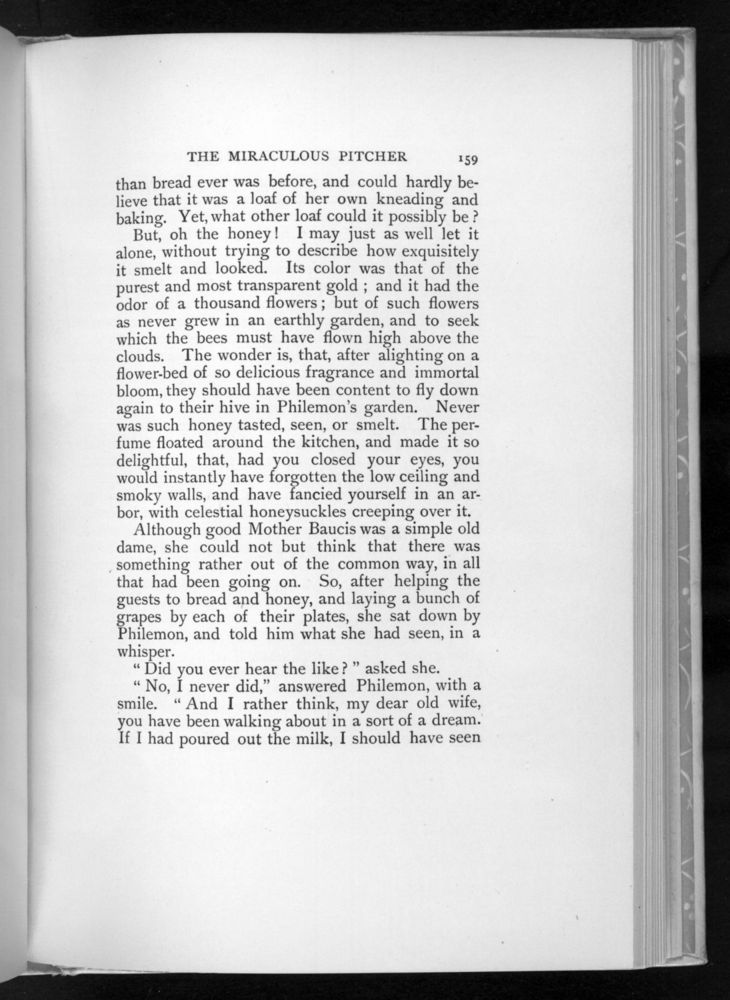 THE MIRACULOUS PITCHER 159

than bread ever was before, and could hardly believe that it was a loaf of her own kneading and baking. Yet, what other loaf could it possibly be?

But, oh the honey! I may just as well let it alone, without trying to describe how exquisitely it smelt and looked. Its color was that of the purest and most transparent gold; and it had the odor of a thousand flowers; but of such flowers as never grew in an earthly garden, and to seek which the bees must have flown high above the clouds. The wonder is, that, after alighting on a flower-bed of so delicious fragrance and immortal bloom, they should have been content to fly down again to their hive in Philemon's garden. Never was such honey tasted, seen, or smelt. The perfume floated around the kitchen, and made it so delightful, that, had you closed your eyes, you would instantly have forgotten the low ceiling and smoky walls, and have fancied yourself in an arbor, with celestial honeysuckles creeping over it.

Although good Mother Baucis was a simple old dame, she could not but think that there was something rather out of the common way, in all that had been going on. So, after helping the guests to bread and honey, and laying a bunch of grapes by each of their plates, she sat down by Philemon, and told him what she had seen, in a whisper.

"Did you ever hear the like?" asked she.

"No, I never did," answered Philemon, with a smile. "And I rather think, my dear old wife, you have been walking about in a sort of a dream. If I had poured out the milk, I should have seen